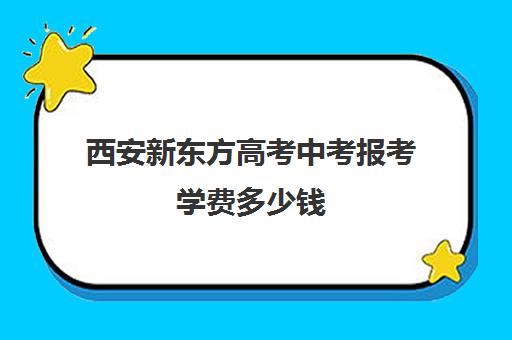 西安新东方高考中考报考学费多少钱